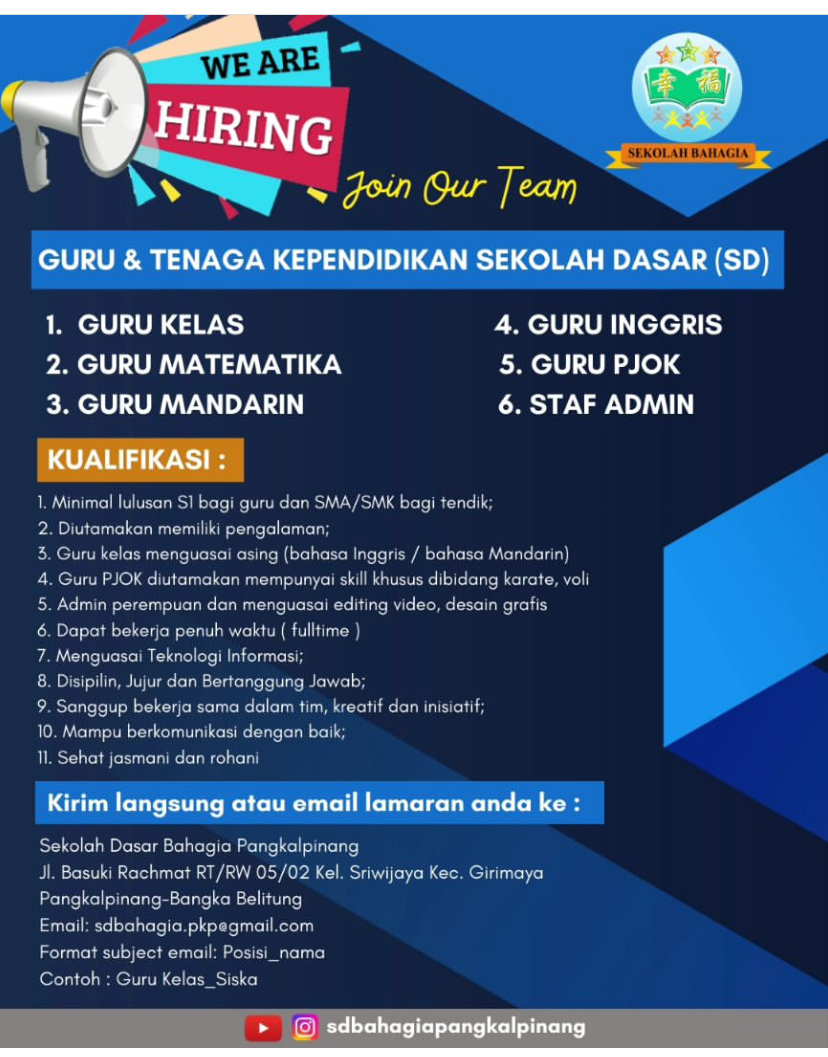 WE ARE
HIRING
Join Our Team

幸福
SEKOLAH BAHAGIA

GURU & TENAGA KEPENDIDIKAN SEKOLAH DASAR (SD)

1. GURU KELAS
2. GURU MATEMATIKA
3. GURU MANDARIN

4. GURU INGGRIS
5. GURU PJOK
6. STAF ADMIN

KUALIFIKASI :

1. Minimal lulusan S1 bagi guru dan SMA/SMK bagi tendik;
2. Diutamakan memiliki pengalaman;
3. Guru kelas menguasai asing (bahasa Inggris / bahasa Mandarin)
4. Guru PJOK diutamakan mempunyai skill khusus dibidang karate, voli
5. Admin perempuan dan menguasai editing video, desain grafis
6. Dapat bekerja penuh waktu ( fulltime )
7. Menguasai Teknologi Informasi;
8. Disipilin, Jujur dan Bertanggung Jawab;
9. Sanggup bekerja sama dalam tim, kreatif dan inisiatif;
10. Mampu berkomunikasi dengan baik;
11. Sehat jasmani dan rohani

Kirim langsung atau email lamaran anda ke :

Sekolah Dasar Bahagia Pangkalpinang
Jl. Basuki Rachmat RT/RW 05/02 Kel. Sriwijaya Kec. Girimaya
Pangkalpinang-Bangka Belitung
Email: sdbahagia.pkp@gmail.com
Format subject email: Posisi_nama
Contoh : Guru Kelas_Siska

sdbahagiapangkalpinang